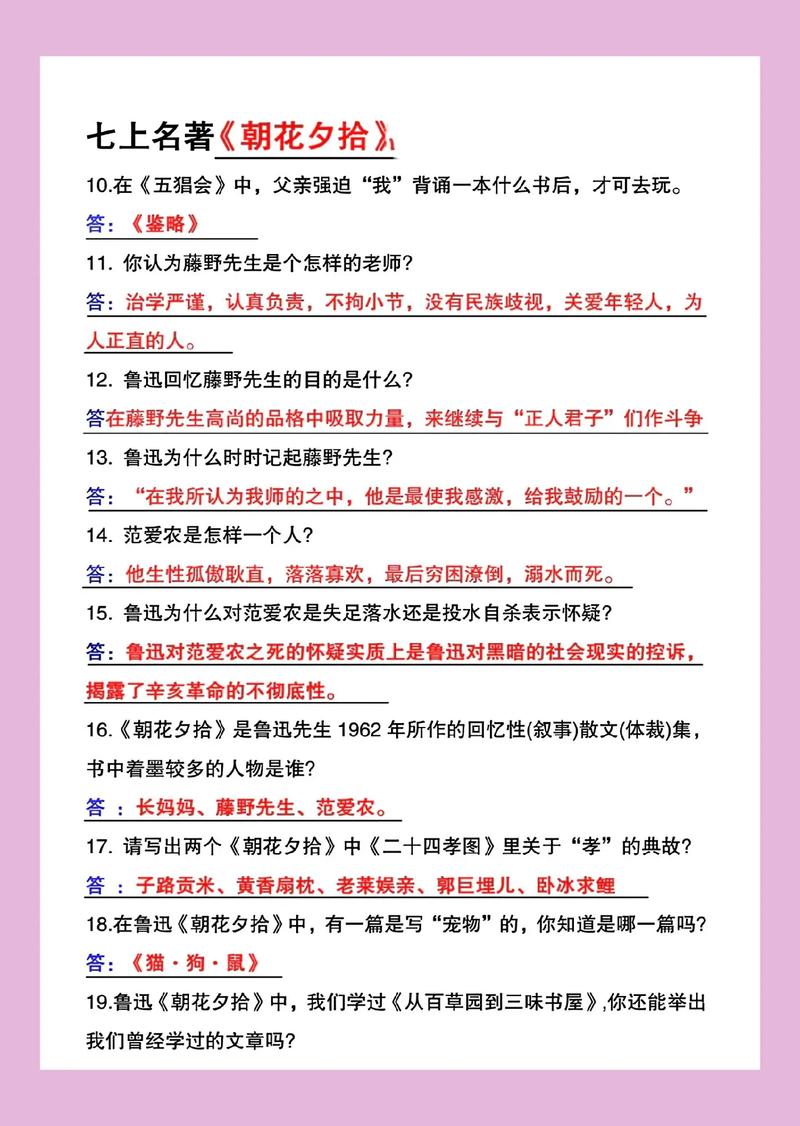 七上名著《朝花夕拾》

10.在《五猖会》中，父亲强迫“我”背诵一本什么书后，才可去玩。

答：《鉴略》

11. 你认为藤野先生是个怎样的老师？

答：治学严谨，认真负责，不拘小节，没有民族歧视，关爱年轻人，为人正直的人。

12. 鲁迅回忆藤野先生的目的是什么？

答在藤野先生高尚的品格中吸取力量，来继续与“正人君子”们作斗争

13. 鲁迅为什么时时记起藤野先生？

答：“在我所认为我师的之中，他是最使我感激，给我鼓励的一个。”

14. 范爱农是怎样一个人？

答：他生性孤傲耿直，落落寡欢，最后穷困潦倒，溺水而死。

15. 鲁迅为什么对范爱农是失足落水还是投水自杀表示怀疑？

答：鲁迅对范爱农之死的怀疑实质上是鲁迅对黑暗的社会现实的控诉，揭露了辛亥革命的不彻底性。

16.《朝花夕拾》是鲁迅先生 1962 年所作的回忆性(叙事)散文(体裁)集，书中着墨较多的人物是谁？

答 ：长妈妈、藤野先生、范爱农。

17. 请写出两个《朝花夕拾》中《二十四孝图》里关于“孝”的典故？

答 ：子路贡米、黄香扇枕、老莱娱亲、郭巨埋儿、卧冰求鲤

18.在鲁迅《朝花夕拾》中，有一篇是写“宠物”的，你知道是哪一篇吗？

答：《猫·狗·鼠》

19.鲁迅《朝花夕拾》中，我们学过《从百草园到三味书屋》,你还能举出我们曾经学过的文章吗？